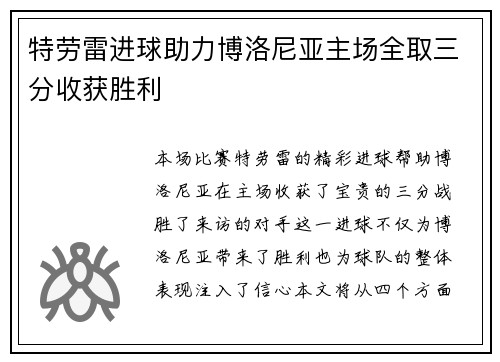 特劳雷进球助力博洛尼亚主场全取三分收获胜利

本场比赛特劳雷的精彩进球帮助博洛尼亚在主场收获了宝贵的三分战胜了来访的对手这一进球不仅为博洛尼亚带来了胜利也为球队的整体表现注入了信心本文将从四个方面